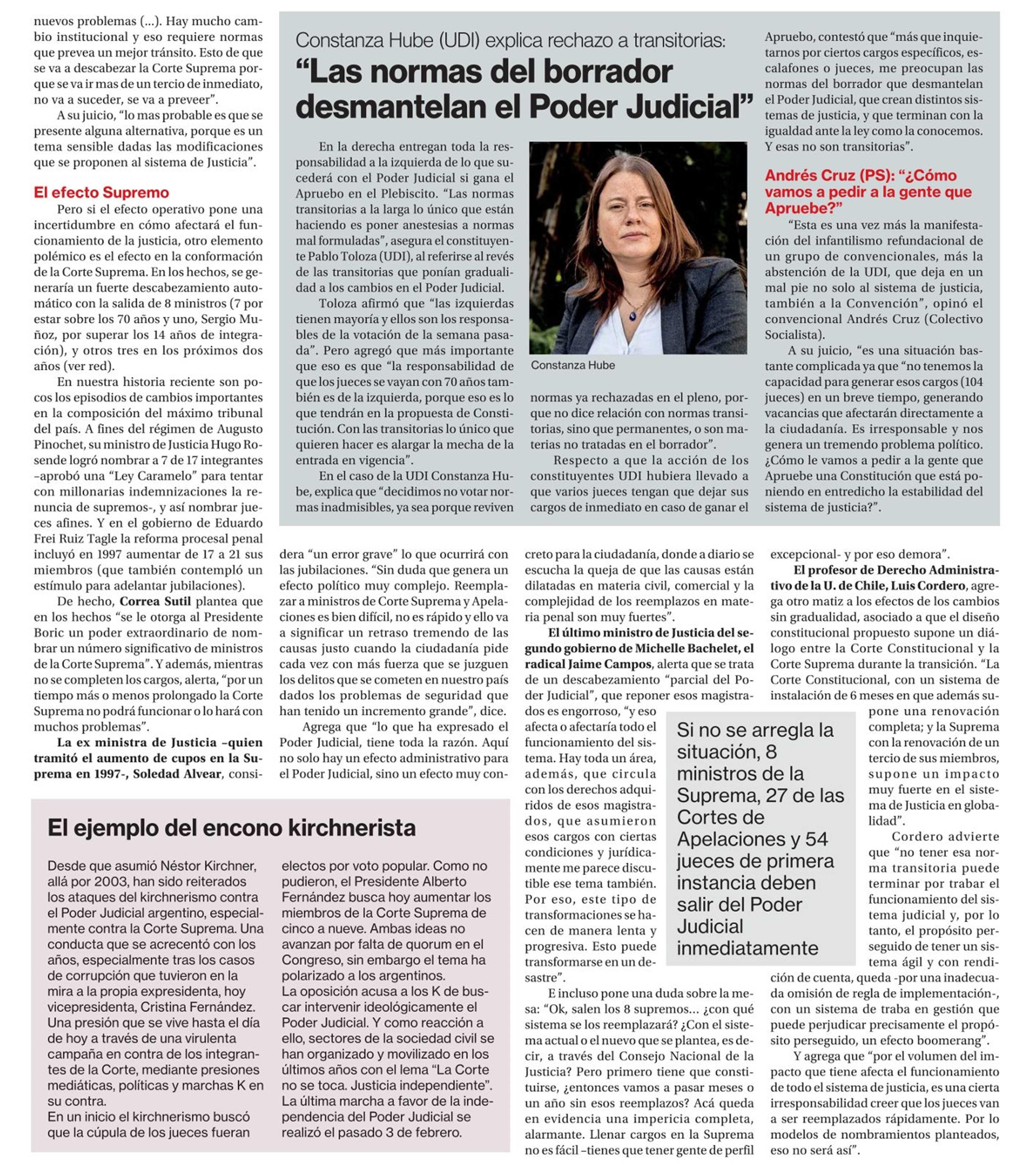 nuevos problemas (...). Hay mucho cambio institucional y eso requiere normas que prevea un mejor tránsito. Esto de que se va a descabezar la Corte Suprema porque se va ir mas de un tercio de inmediato, no va a suceder, se va a preveer".

A su juicio, "lo mas probable es que se presente alguna alternativa, porque es un tema sensible dadas las modificaciones que se proponen al sistema de Justicia".

El efecto Supremo

Pero si el efecto operativo pone una incertidumbre en cómo afectará el funcionamiento de la justicia, otro elemento polémico es el efecto en la conformación de la Corte Suprema. En los hechos, se generaría un fuerte descabezamiento automático con la salida de 8 ministros (7 por estar sobre los 70 años y uno, Sergio Muñoz, por superar los 14 años de integración), y otros tres en los próximos dos años (ver red).

En nuestra historia reciente son pocos los episodios de cambios importantes en la composición del máximo tribunal del país. A fines del régimen de Augusto Pinochet, su ministro de Justicia Hugo Rosende logró nombrar a 7 de 17 integrantes –aprobó una "Ley Caramelo" para tentar con millonarias indemnizaciones la renuncia de supremos-, y así nombrar jueces afines. Y en el gobierno de Eduardo Frei Ruiz Tagle la reforma procesal penal incluyó en 1997 aumentar de 17 a 21 sus miembros (que también contempló un estímulo para adelantar jubilaciones).

De hecho, Correa Sutil plantea que en los hechos "se le otorga al Presidente Boric un poder extraordinario de nombrar un número significativo de ministros de la Corte Suprema". Y además, mientras no se completen los cargos, alerta, "por un tiempo más o menos prolongado la Corte Suprema no podrá funcionar o lo hará con muchos problemas".

La ex ministra de Justicia –quien tramitó el aumento de cupos en la Suprema en 1997-, Soledad Alvear, considera "un error grave" lo que ocurrirá con las jubilaciones. "Sin duda que genera un efecto político muy complejo. Reemplazar a ministros de Corte Suprema y Apelaciones es bien difícil, no es rápido y ello va a significar un retraso tremendo de las causas justo cuando la ciudadanía pide cada vez con más fuerza que se juzguen los delitos que se cometen en nuestro país dados los problemas de seguridad que han tenido un incremento grande", dice.

Agrega que "lo que ha expresado el Poder Judicial, tiene toda la razón. Aquí no solo hay un efecto administrativo para el Poder Judicial, sino un efecto muy concreto para la ciudadanía, donde a diario se escucha la queja de que las causas están dilatadas en materia civil, comercial y la complejidad de los reemplazos en materia penal son muy fuertes".

El último ministro de Justicia del segundo gobierno de Michelle Bachelet, el radical Jaime Campos, alerta que se trata de un descabezamiento "parcial del Poder Judicial", que reponer esos magistrados es engorroso, "y eso afecta o afectaría todo el funcionamiento del sistema. Hay toda un área, además, que circula con los derechos adquiridos de esos magistrados, que asumieron esos cargos con ciertas condiciones y jurídicamente me parece discutible ese tema también. Por eso, este tipo de transformaciones se hacen de manera lenta y progresiva. Esto puede transformarse en un desastre".

E incluso pone una duda sobre la mesa: "Ok, salen los 8 supremos... ¿con qué sistema se los reemplazará? ¿Con el sistema actual o el nuevo que se plantea, es decir, a través del Consejo Nacional de la Justicia? Pero primero tiene que constituirse, ¿entonces vamos a pasar meses o un año sin esos reemplazos? Acá queda en evidencia una impericia completa, alarmante. Llenar cargos en la Suprema no es fácil –tienes que tener gente de perfil excepcional- y por eso demora".

El profesor de Derecho Administrativo de la U. de Chile, Luis Cordero, agrega otro matiz a los efectos de los cambios sin gradualidad, asociado a que el diseño constitucional propuesto supone un diálogo entre la Corte Constitucional y la Corte Suprema durante la transición. "La Corte Constitucional, con un sistema de instalación de 6 meses en que además supone una renovación completa; y la Suprema con la renovación de un tercio de sus miembros, supone un impacto muy fuerte en el sistema de Justicia en globalidad".

Cordero advierte que "no tener esa norma transitoria puede terminar por trabar el funcionamiento del sistema judicial y, por lo tanto, el propósito perseguido de tener un sistema ágil y con rendición de cuenta, queda -por una inadecuada omisión de regla de implementación-, con un sistema de traba en gestión que puede perjudicar precisamente el propósito perseguido, un efecto boomerang".

Y agrega que "por el volumen del impacto que tiene afecta el funcionamiento de todo el sistema de justicia, es una cierta irresponsabilidad creer que los jueces van a ser reemplazados rápidamente. Por lo modelos de nombramientos planteados, eso no será así".

Si no se arregla la situación, 8 ministros de la Suprema, 27 de las Cortes de Apelaciones y 54 jueces de primera instancia deben salir del Poder Judicial inmediatamente

Constanza Hube (UDI) explica rechazo a transitorias:
"Las normas del borrador desmantelan el Poder Judicial"

En la derecha entregan toda la responsabilidad a la izquierda de lo que sucederá con el Poder Judicial si gana el Apruebo en el Plebiscito. "Las normas transitorias a la larga lo único que están haciendo es poner anestesias a normas mal formuladas", asegura el constituyente Pablo Toloza (UDI), al referirse al revés de las transitorias que ponían gradualidad a los cambios en el Poder Judicial.

Toloza afirmó que "las izquierdas tienen mayoría y ellos son los responsables de la votación de la semana pasada". Pero agregó que más importante que eso es que "la responsabilidad de que los jueces se vayan con 70 años también es de la izquierda, porque eso es lo que tendrán en la propuesta de Constitución. Con las transitorias lo único que quieren hacer es alargar la mecha de la entrada en vigencia".

En el caso de la UDI Constanza Hube, explica que "decidimos no votar normas inadmisibles, ya sea porque reviven normas ya rechazadas en el pleno, porque no dice relación con normas transitorias, sino que permanentes, o son materias no tratadas en el borrador".

Constanza Hube

Respecto a que la acción de los constituyentes UDI hubiera llevado a que varios jueces tengan que dejar sus cargos de inmediato en caso de ganar el Apruebo, contestó que "más que inquietarnos por ciertos cargos específicos, escalafones o jueces, me preocupan las normas del borrador que desmantelan el Poder Judicial, que crean distintos sistemas de justicia, y que terminan con la igualdad ante la ley como la conocemos. Y esas no son transitorias".

Andrés Cruz (PS): "¿Cómo vamos a pedir a la gente que Apruebe?"

"Esta es una vez más la manifestación del infantilismo refundacional de un grupo de convencionales, más la abstención de la UDI, que deja en un mal pie no solo al sistema de justicia, también a la Convención", opinó el convencional Andrés Cruz (Colectivo Socialista).

A su juicio, "es una situación bastante complicada ya que "no tenemos la capacidad para generar esos cargos (104 jueces) en un breve tiempo, generando vacancias que afectarán directamente a la ciudadanía. Es irresponsable y nos genera un tremendo problema político. ¿Cómo le vamos a pedir a la gente que Apruebe una Constitución que está poniendo en entredicho la estabilidad del sistema de justicia?".

El ejemplo del encono kirchnerista

Desde que asumió Néstor Kirchner, allá por 2003, han sido reiterados los ataques del kirchnerismo contra el Poder Judicial argentino, especialmente contra la Corte Suprema. Una conducta que se acrecentó con los años, especialmente tras los casos de corrupción que tuvieron en la mira a la propia expresidenta, hoy vicepresidenta, Cristina Fernández. Una presión que se vive hasta el día de hoy a través de una virulenta campaña en contra de los integrantes de la Corte, mediante presiones mediáticas, políticas y marchas K en su contra.
En un inicio el kirchnerismo buscó que la cúpula de los jueces fueran electos por voto popular. Como no pudieron, el Presidente Alberto Fernández busca hoy aumentar los miembros de la Corte Suprema de cinco a nueve. Ambas ideas no avanzan por falta de quorum en el Congreso, sin embargo el tema ha polarizado a los argentinos.
La oposición acusa a los K de buscar intervenir ideológicamente el Poder Judicial. Y como reacción a ello, sectores de la sociedad civil se han organizado y movilizado en los últimos años con el lema "La Corte no se toca. Justicia independiente". La última marcha a favor de la independencia del Poder Judicial se realizó el pasado 3 de febrero.